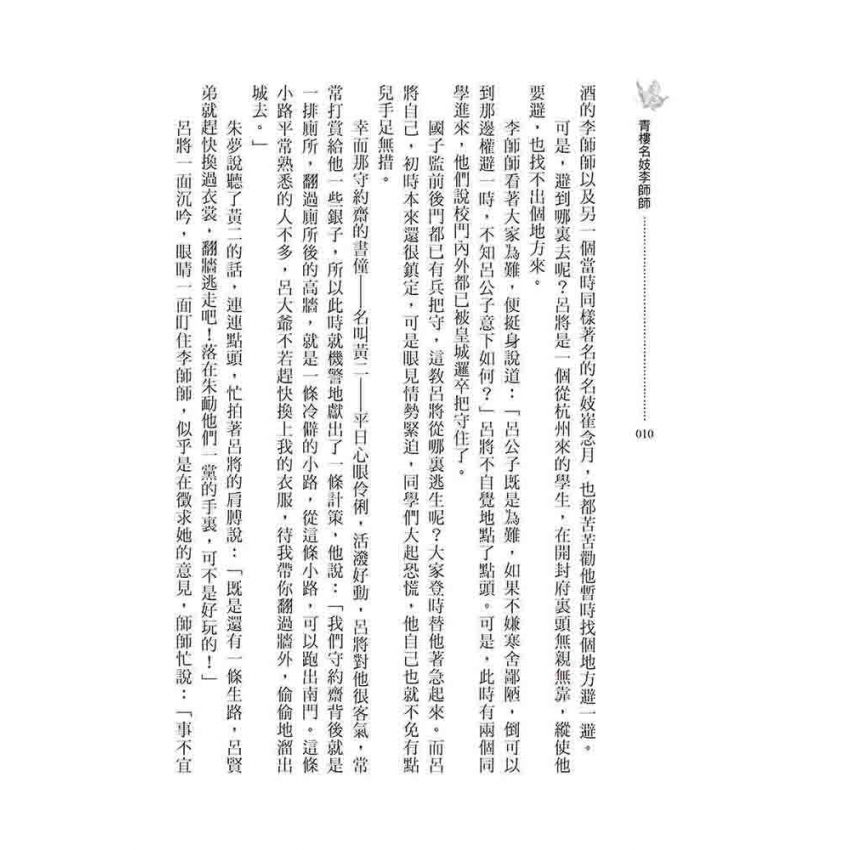 青樓名妓李師師

010

酒的李師師以及另一個當時同樣著名的名妓崔念月，也都苦苦勸他暫時找個地方避一避。

可是，避到哪裏去呢？呂將是一個從杭州來的學生，在開封府裏頭無親無靠，縱使他要避，也找不出個地方來。

李師師看著大家為難，便挺身說道：「呂公子既是為難，如果不嫌寒舍鄙陋，倒可以到那邊權避一時，不知呂公子意下如何？」呂將不自覺地點了點頭。可是，此時有兩個同學進來，他們說校門內外都已被皇城邏卒把守住了。

國子監前後門都已有兵把守，這教呂將從哪裏逃生呢？大家登時替他著急起來。而呂將自己，初時本來還很鎮定，可是眼見情勢緊迫，同學們大起恐慌，他自己也就不免有點兒手足無措。

幸而那守約齋的書僮——名叫黃二——平日心眼伶俐，活潑好動，呂將對他很客氣，常常打賞給他一些銀子，所以此時就機警地獻出了一條計策，他說：「我們守約齋背後就是一排廁所，翻過廁所後的高牆，就是一條冷僻的小路，從這條小路，可以跑出南門。這條小路平常熟悉的人不多，呂大爺不若趕快換上我的衣服，待我帶你翻過牆外，偷偷地溜出城去。」

朱夢說聽了黃二的話，連連點頭，忙拍著呂將的肩膊說：「既是還有一條生路，呂賢弟就趕快換過衣裳，翻牆逃走吧！落在朱勔他們一黨的手裏，可不是好玩的！」

呂將一面沉吟，眼睛一面盯住李師師，似乎是在徵求她的意見，師師忙說：「事不宜